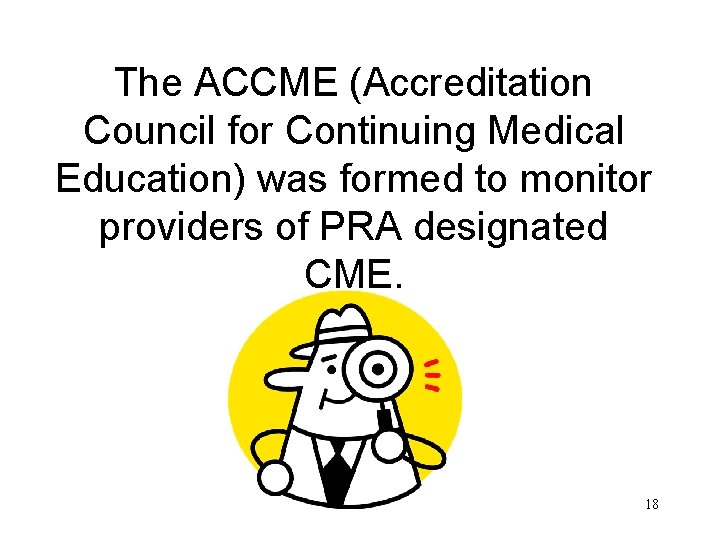 The ACCME (Accreditation Council for Continuing Medical Education) was formed to monitor providers of PRA designated CME.

18